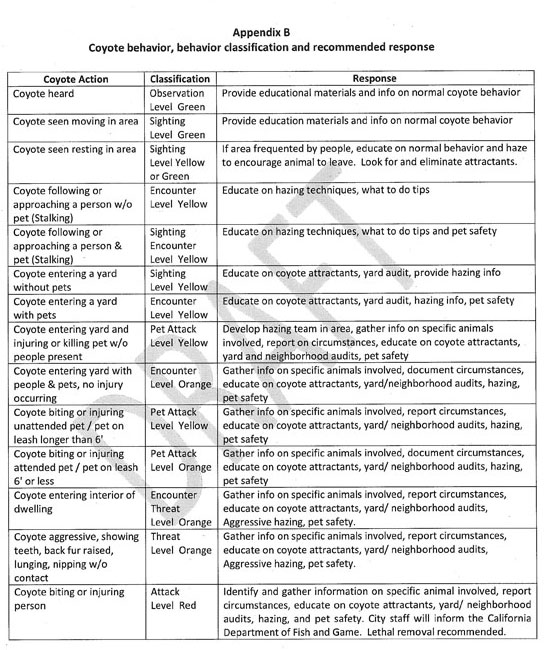 Appendix B
Coyote behavior, behavior classification and recommended response

| Coyote Action | Classification | Response |
|---|---|---|
| Coyote heard | Observation Level Green | Provide educational materials and info on normal coyote behavior |
| Coyote seen moving in area | Sighting Level Green | Provide education materials and info on normal coyote behavior |
| Coyote seen resting in area | Sighting Level Yellow or Green | If area frequented by people, educate on normal behavior and haze to encourage animal to leave. Look for and eliminate attractants. |
| Coyote following or approaching a person w/o pet (Stalking) | Encounter Level Yellow | Educate on hazing techniques, what to do tips |
| Coyote following or approaching a person & pet (Stalking) | Sighting Encounter Level Yellow | Educate on hazing techniques, what to do tips and pet safety |
| Coyote entering a yard without pets | Sighting Level Yellow | Educate on coyote attractants, yard audit, provide hazing info |
| Coyote entering a yard with pets | Encounter Level Yellow | Educate on coyote attractants, yard audit, hazing info, pet safety |
| Coyote entering yard and injuring or killing pet w/o people present | Pet Attack Level Yellow | Develop hazing team in area, gather info on specific animals involved, report on circumstances, educate on coyote attractants, yard and neighborhood audits, pet safety |
| Coyote entering yard with people & pets, no injury occurring | Encounter Level Orange | Gather info on specific animals involved, document circumstances, educate on coyote attractants, yard/neighborhood audits, hazing, pet safety |
| Coyote biting or injuring unattended pet / pet on leash longer than 6' | Pet Attack Level Yellow | Gather info on specific animals involved, report circumstances, educate on coyote attractants, yard/ neighborhood audits, hazing, pet safety |
| Coyote biting or injuring attended pet / pet on leash 6' or less | Pet Attack Level Orange | Gather info on specific animals involved, document circumstances, educate on coyote attractants, yard/ neighborhood audits, hazing, pet safety |
| Coyote entering interior of dwelling | Encounter Threat Level Orange | Gather info on specific animals involved, report circumstances, educate on coyote attractants, yard/ neighborhood audits, Aggressive hazing, pet safety. |
| Coyote aggressive, showing teeth, back fur raised, lunging, nipping w/o contact | Threat Level Orange | Gather info on specific animals involved, report circumstances, educate on coyote attractants, yard/ neighborhood audits, Aggressive hazing, pet safety. |
| Coyote biting or injuring person | Attack Level Red | Identify and gather information on specific animal involved, report circumstances, educate on coyote attractants, yard/ neighborhood audits, hazing, and pet safety. City staff will inform the California Department of Fish and Game. Lethal removal recommended. |

DRAFT